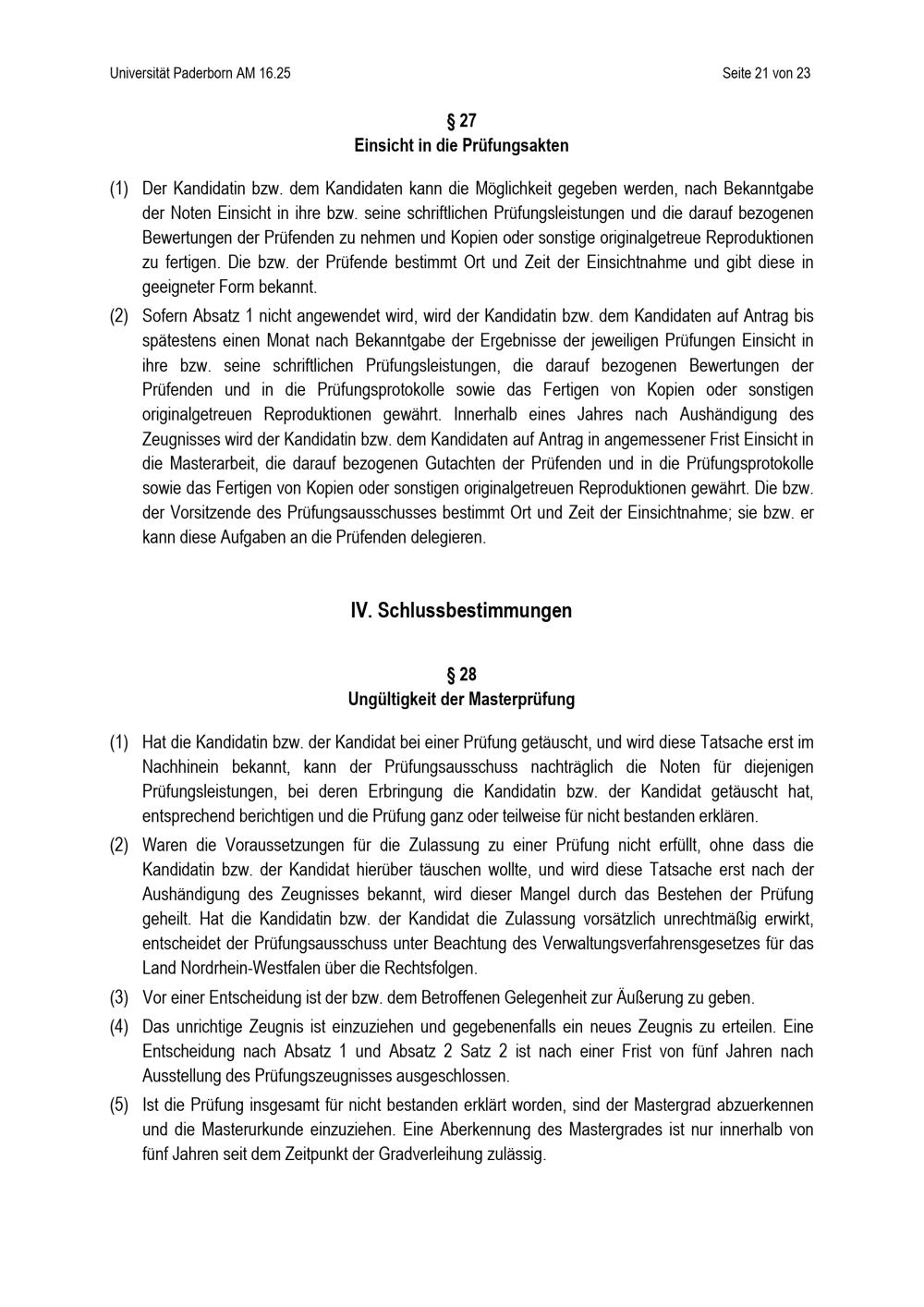 Universität Paderborn AM 16.25

Seite 21 von 23

§ 27
Einsicht in die Prüfungsakten

(1) Der Kandidatin bzw. dem Kandidaten kann die Möglichkeit gegeben werden, nach Bekanntgabe der Noten Einsicht in ihre bzw. seine schriftlichen Prüfungsleistungen und die darauf bezogenen Bewertungen der Prüfenden zu nehmen und Kopien oder sonstige originalgetreue Reproduktionen zu fertigen. Die bzw. der Prüfende bestimmt Ort und Zeit der Einsichtnahme und gibt diese in geeigneter Form bekannt.

(2) Sofern Absatz 1 nicht angewendet wird, wird der Kandidatin bzw. dem Kandidaten auf Antrag bis spätestens einen Monat nach Bekanntgabe der Ergebnisse der jeweiligen Prüfungen Einsicht in ihre bzw. seine schriftlichen Prüfungsleistungen, die darauf bezogenen Bewertungen der Prüfenden und in die Prüfungsprotokolle sowie das Fertigen von Kopien oder sonstigen originalgetreuen Reproduktionen gewährt. Innerhalb eines Jahres nach Aushändigung des Zeugnisses wird der Kandidatin bzw. dem Kandidaten auf Antrag in angemessener Frist Einsicht in die Masterarbeit, die darauf bezogenen Gutachten der Prüfenden und in die Prüfungsprotokolle sowie das Fertigen von Kopien oder sonstigen originalgetreuen Reproduktionen gewährt. Die bzw. der Vorsitzende des Prüfungsausschusses bestimmt Ort und Zeit der Einsichtnahme; sie bzw. er kann diese Aufgaben an die Prüfenden delegieren.

IV. Schlussbestimmungen

§ 28
Ungültigkeit der Masterprüfung

(1) Hat die Kandidatin bzw. der Kandidat bei einer Prüfung getäuscht, und wird diese Tatsache erst im Nachhinein bekannt, kann der Prüfungsausschuss nachträglich die Noten für diejenigen Prüfungsleistungen, bei deren Erbringung die Kandidatin bzw. der Kandidat getäuscht hat, entsprechend berichtigen und die Prüfung ganz oder teilweise für nicht bestanden erklären.

(2) Waren die Voraussetzungen für die Zulassung zu einer Prüfung nicht erfüllt, ohne dass die Kandidatin bzw. der Kandidat hierüber täuschen wollte, und wird diese Tatsache erst nach der Aushändigung des Zeugnisses bekannt, wird dieser Mangel durch das Bestehen der Prüfung geheilt. Hat die Kandidatin bzw. der Kandidat die Zulassung vorsätzlich unrechtmäßig erwirkt, entscheidet der Prüfungsausschuss unter Beachtung des Verwaltungsverfahrensgesetzes für das Land Nordrhein-Westfalen über die Rechtsfolgen.

(3) Vor einer Entscheidung ist der bzw. dem Betroffenen Gelegenheit zur Äußerung zu geben.

(4) Das unrichtige Zeugnis ist einzuziehen und gegebenenfalls ein neues Zeugnis zu erteilen. Eine Entscheidung nach Absatz 1 und Absatz 2 Satz 2 ist nach einer Frist von fünf Jahren nach Ausstellung des Prüfungszeugnisses ausgeschlossen.

(5) Ist die Prüfung insgesamt für nicht bestanden erklärt worden, sind der Mastergrad abzuerkennen und die Masterurkunde einzuziehen. Eine Aberkennung des Mastergrades ist nur innerhalb von fünf Jahren seit dem Zeitpunkt der Gradverleihung zulässig.